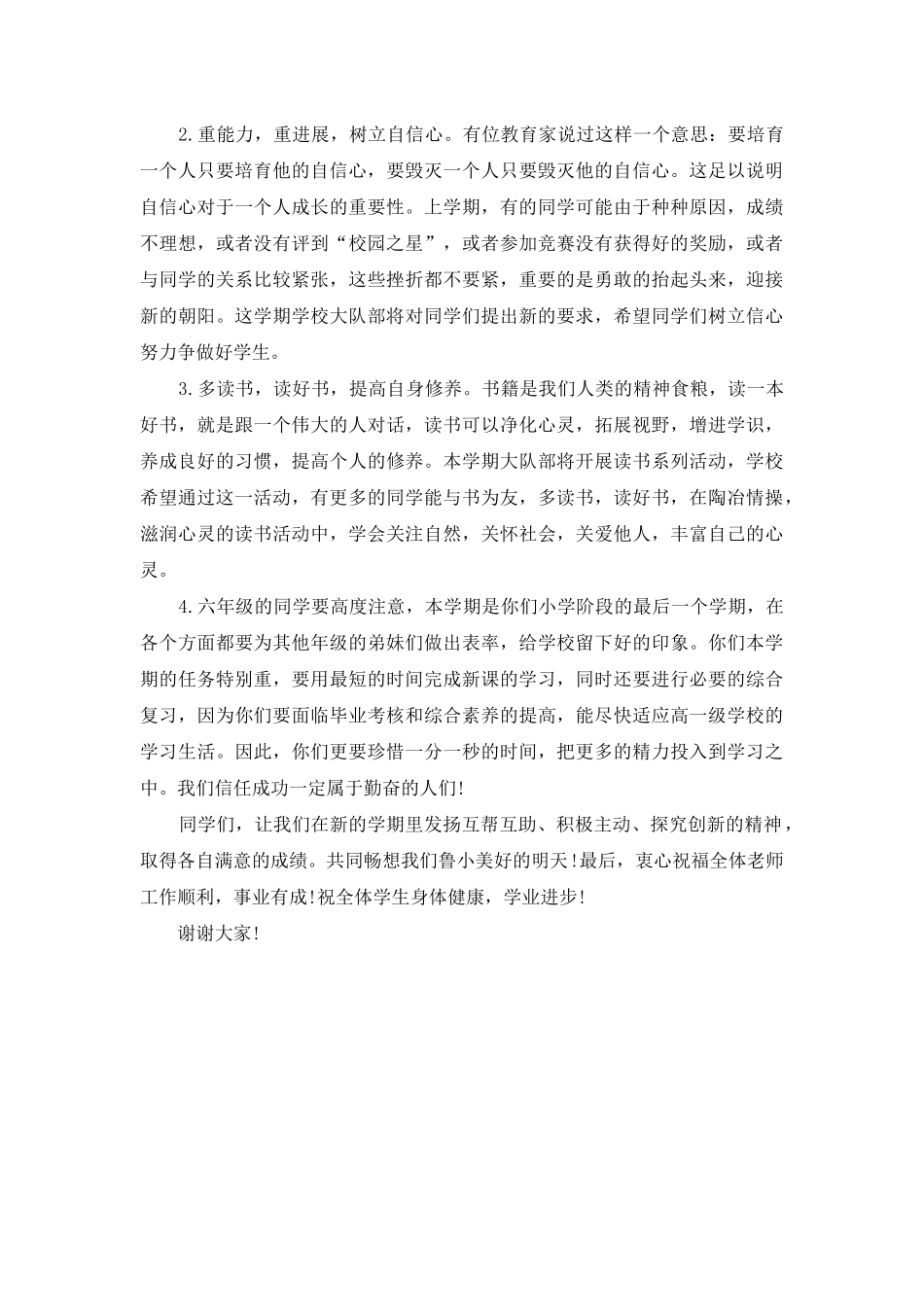 2.重能力，重进展，树立自信心。有位教育家说过这样一个意思：要培育一个人只要培育他的自信心，要毁灭一个人只要毁灭他的自信心。这足以说明自信心对于一个人成长的重要性。上学期，有的同学可能由于种种原因，成绩不理想，或者没有评到“校园之星”，或者参加竞赛没有获得好的奖励，或者与同学的关系比较紧张，这些挫折都不要紧，重要的是勇敢的抬起头来，迎接新的朝阳。这学期学校大队部将对同学们提出新的要求，希望同学们树立信心努力争做好学生。

3.多读书，读好书，提高自身修养。书籍是我们人类的精神食粮，读一本好书，就是跟一个伟大的人对话，读书可以净化心灵，拓展视野，增进学识，养成良好的习惯，提高个人的修养。本学期大队部将开展读书系列活动，学校希望通过这一活动，有更多的同学能与书为友，多读书，读好书，在陶冶情操，滋润心灵的读书活动中，学会关注自然，关怀社会，关爱他人，丰富自己的心灵。

4.六年级的同学要高度注意，本学期是你们小学阶段的最后一个学期，在各个方面都要为其他年级的弟妹们做出表率，给学校留下好的印象。你们本学期的任务特别重，要用最短的时间完成新课的学习，同时还要进行必要的综合复习，因为你们要面临毕业考核和综合素养的提高，能尽快适应高一级学校的学习生活。因此，你们更要珍惜一分一秒的时间，把更多的精力投入到学习之中。我们信任成功一定属于勤奋的人们!

同学们，让我们在新的学期里发扬互帮互助、积极主动、探究创新的精神，取得各自满意的成绩。共同畅想我们鲁小美好的明天!最后，衷心祝福全体老师工作顺利，事业有成!祝全体学生身体健康，学业进步!

谢谢大家!